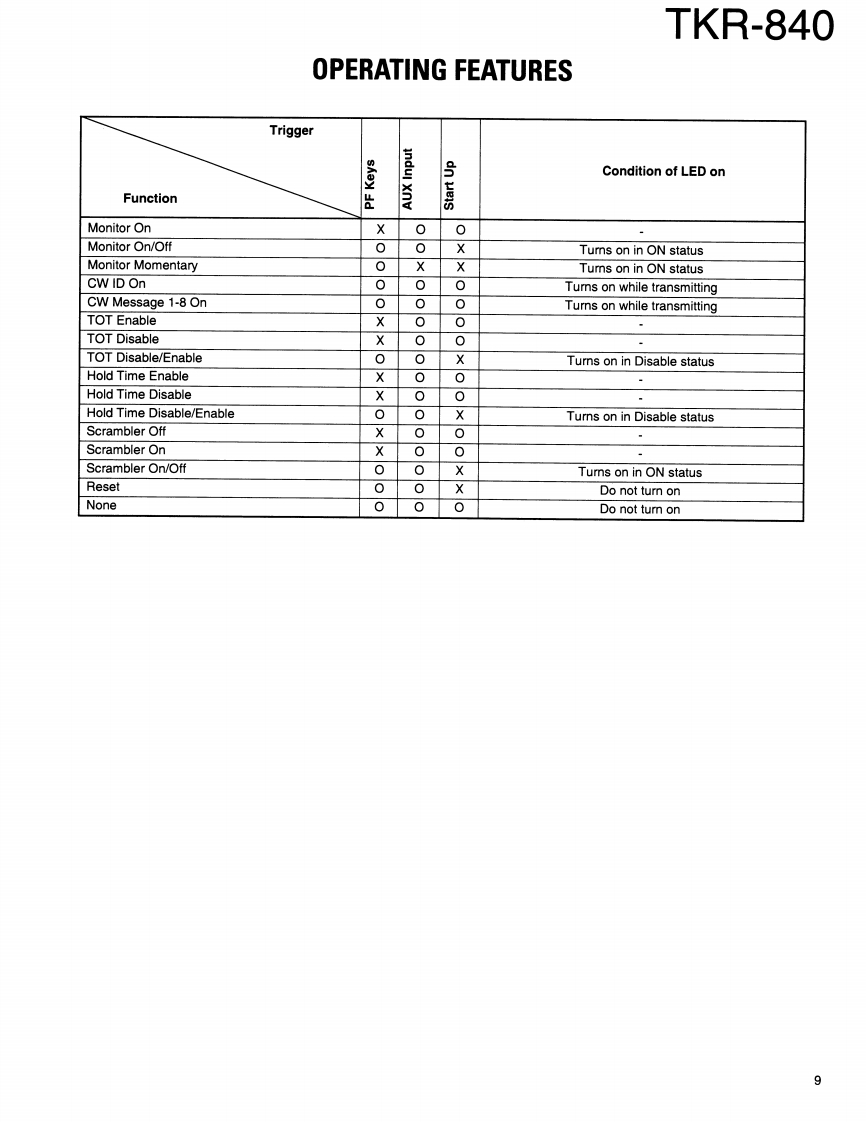 TKR-840

OPERATING FEATURES

| Trigger / Function | PF Keys | AUX Input | Start Up | Condition of LED on |
|---|---|---|---|---|
| Monitor On | X | O | O | - |
| Monitor On/Off | O | O | X | Turns on in ON status |
| Monitor Momentary | O | X | X | Turns on in ON status |
| CW ID On | O | O | O | Turns on while transmitting |
| CW Message 1-8 On | O | O | O | Turns on while transmitting |
| TOT Enable | X | O | O | - |
| TOT Disable | X | O | O | - |
| TOT Disable/Enable | O | O | X | Turns on in Disable status |
| Hold Time Enable | X | O | O | - |
| Hold Time Disable | X | O | O | - |
| Hold Time Disable/Enable | O | O | X | Turns on in Disable status |
| Scrambler Off | X | O | O | - |
| Scrambler On | X | O | O | - |
| Scrambler On/Off | O | O | X | Turns on in ON status |
| Reset | O | O | X | Do not turn on |
| None | O | O | O | Do not turn on |

9